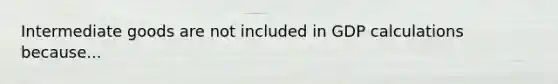 Intermediate goods are not included in GDP calculations because...